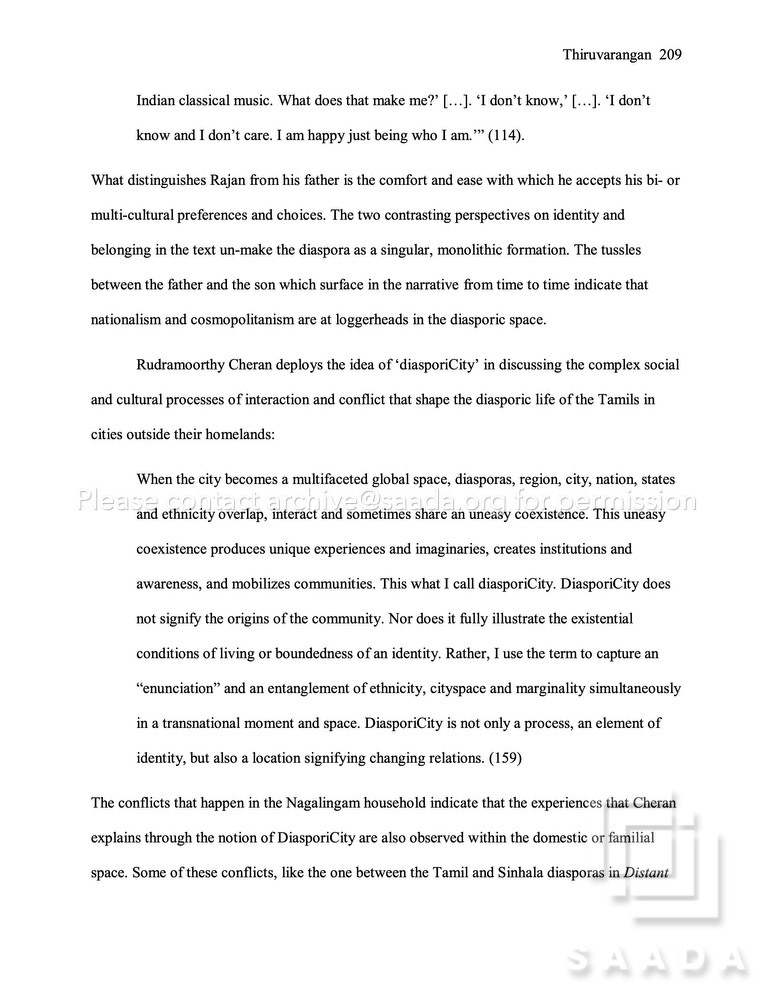 Thiruvarangan 209

Indian classical music. What does that make me?' […]. 'I don't know,' […]. 'I don't know and I don't care. I am happy just being who I am.'" (114).

What distinguishes Rajan from his father is the comfort and ease with which he accepts his bi- or multi-cultural preferences and choices. The two contrasting perspectives on identity and belonging in the text un-make the diaspora as a singular, monolithic formation. The tussles between the father and the son which surface in the narrative from time to time indicate that nationalism and cosmopolitanism are at loggerheads in the diasporic space.

Rudramoorthy Cheran deploys the idea of 'diasporiCity' in discussing the complex social and cultural processes of interaction and conflict that shape the diasporic life of the Tamils in cities outside their homelands:

When the city becomes a multifaceted global space, diasporas, region, city, nation, states and ethnicity overlap, interact and sometimes share an uneasy coexistence. This uneasy coexistence produces unique experiences and imaginaries, creates institutions and awareness, and mobilizes communities. This what I call diasporiCity. DiasporiCity does not signify the origins of the community. Nor does it fully illustrate the existential conditions of living or boundedness of an identity. Rather, I use the term to capture an "enunciation" and an entanglement of ethnicity, cityspace and marginality simultaneously in a transnational moment and space. DiasporiCity is not only a process, an element of identity, but also a location signifying changing relations. (159)

The conflicts that happen in the Nagalingam household indicate that the experiences that Cheran explains through the notion of DiasporiCity are also observed within the domestic or familial space. Some of these conflicts, like the one between the Tamil and Sinhala diasporas in Distant

Please contact archive@saada.org for permission

SAADA